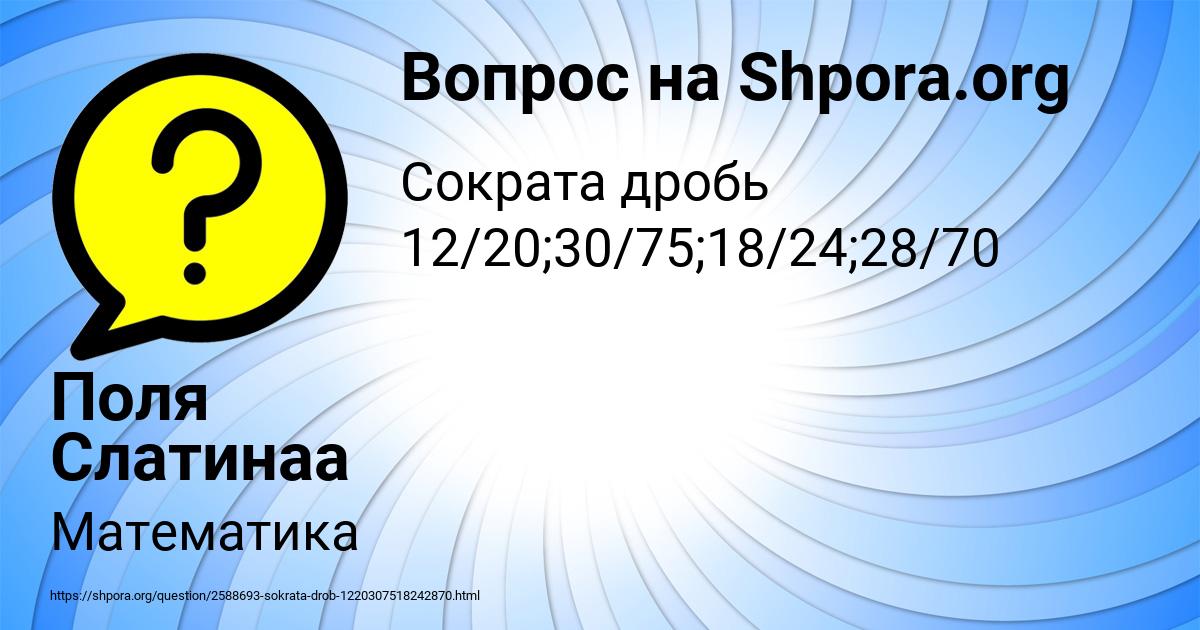 Вопрос на Shpora.org

Сократа дробь 12/20;30/75;18/24;28/70

Поля Слатинаа

Математика

https://shpora.org/question/2588693-sokrata-drob-1220307518242870.html